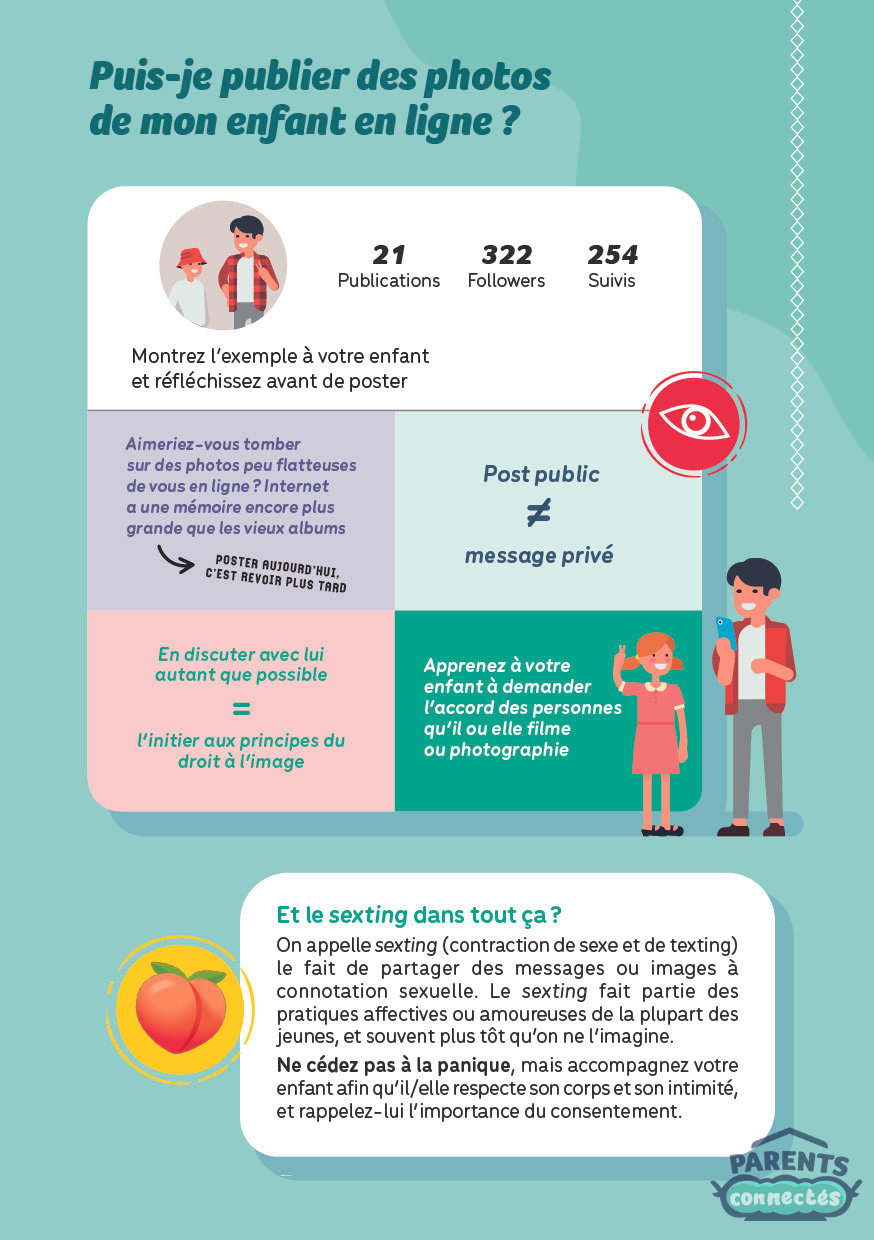 Puis-je publier des photos de mon enfant en ligne ?

21
Publications

322
Followers

254
Suivis

Montrez l'exemple à votre enfant et réfléchissez avant de poster

Aimeriez-vous tomber sur des photos peu flatteuses de vous en ligne ? Internet a une mémoire encore plus grande que les vieux albums

POSTER AUJOURD'HUI, C'EST REVOIR PLUS TARD

Post public
$\neq$
message privé

En discuter avec lui autant que possible
=
l'initier aux principes du droit à l'image

Apprenez à votre enfant à demander l'accord des personnes qu'il ou elle filme ou photographie

Et le sexting dans tout ça ?

On appelle sexting (contraction de sexe et de texting) le fait de partager des messages ou images à connotation sexuelle. Le sexting fait partie des pratiques affectives ou amoureuses de la plupart des jeunes, et souvent plus tôt qu'on ne l'imagine.

Ne cédez pas à la panique, mais accompagnez votre enfant afin qu'il/elle respecte son corps et son intimité, et rappelez-lui l'importance du consentement.

PARENTS
connectés